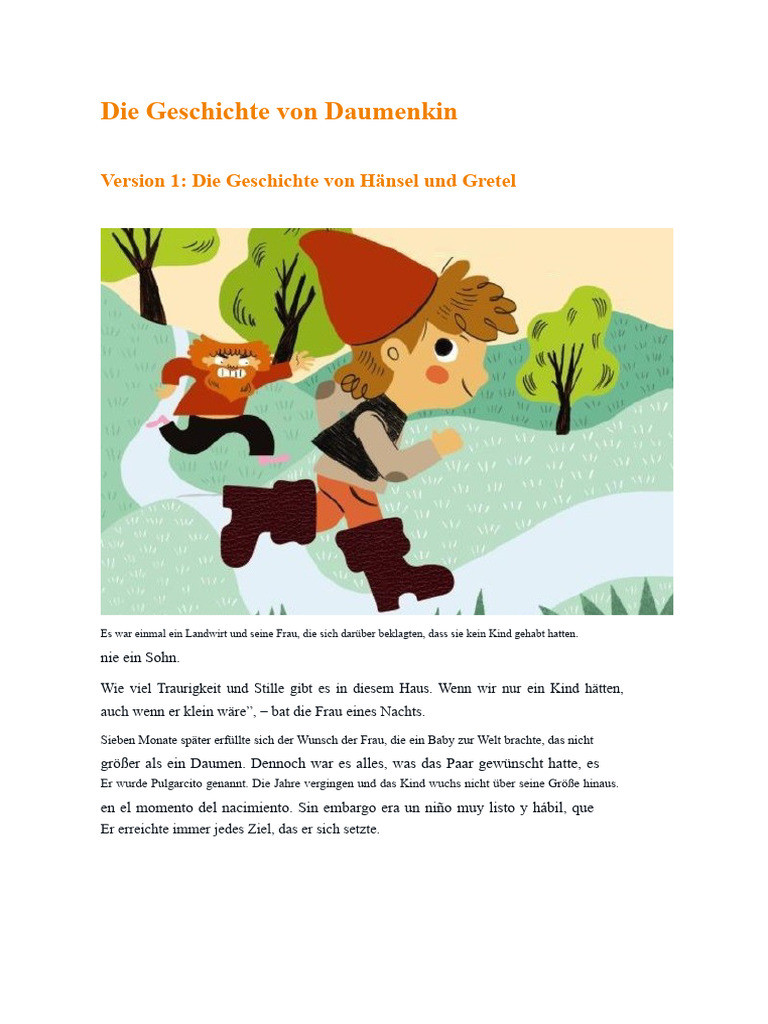 Die Geschichte von Daumenkin

Version 1: Die Geschichte von Hänsel und Gretel

Es war einmal ein Landwirt und seine Frau, die sich darüber beklagten, dass sie kein Kind gehabt hatten. nie ein Sohn.

Wie viel Traurigkeit und Stille gibt es in diesem Haus. Wenn wir nur ein Kind hätten, auch wenn er klein wäre", – bat die Frau eines Nachts.

Sieben Monate später erfüllte sich der Wunsch der Frau, die ein Baby zur Welt brachte, das nicht größer als ein Daumen. Dennoch war es alles, was das Paar gewünscht hatte, es Er wurde Pulgarcito genannt. Die Jahre vergingen und das Kind wuchs nicht über seine Größe hinaus. en el momento del nacimiento. Sin embargo era un niño muy listo y hábil, que Er erreichte immer jedes Ziel, das er sich setzte.